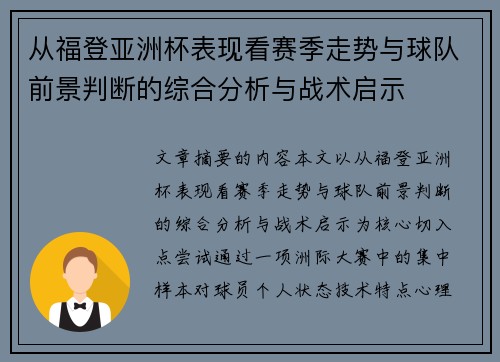 从福登亚洲杯表现看赛季走势与球队前景判断的综合分析与战术启示

文章摘要的内容本文以从福登亚洲杯表现看赛季走势与球队前景判断的综合分析与战术启示为核心切入点尝试通过一项洲际大赛中的集中样本对球员个人状态技术特点心理